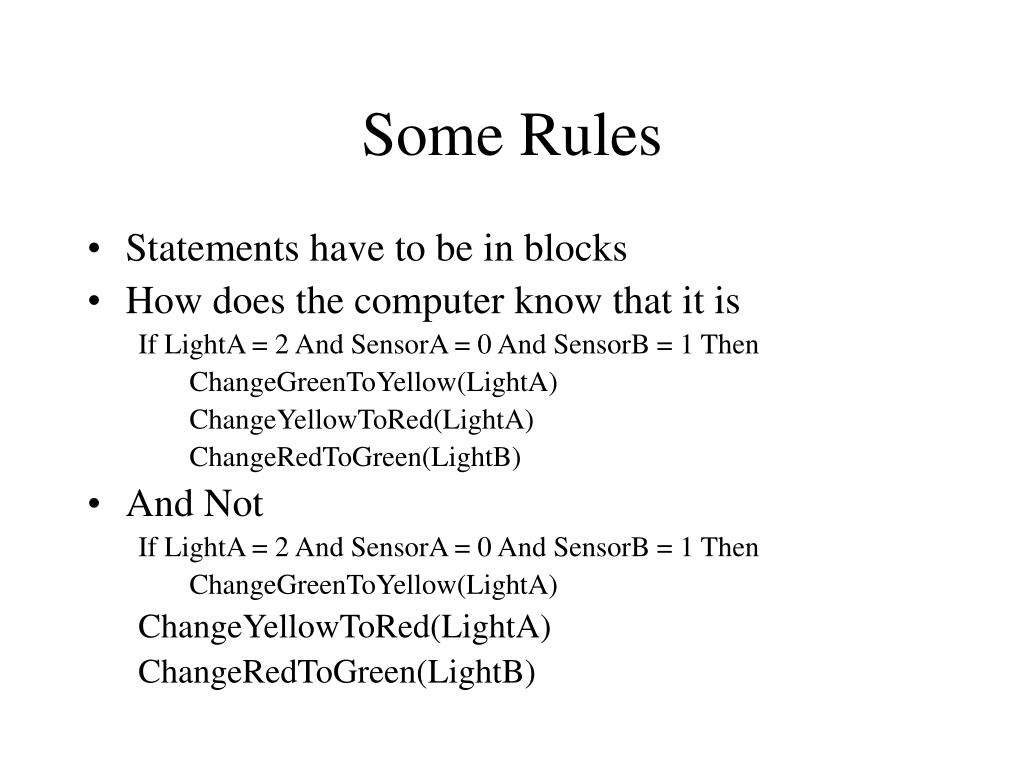 Some Rules

• Statements have to be in blocks
• How does the computer know that it is

If LightA = 2 And SensorA = 0 And SensorB = 1 Then
ChangeGreenToYellow(LightA)
ChangeYellowToRed(LightA)
ChangeRedToGreen(LightB)

• And Not

If LightA = 2 And SensorA = 0 And SensorB = 1 Then
ChangeGreenToYellow(LightA)
ChangeYellowToRed(LightA)
ChangeRedToGreen(LightB)